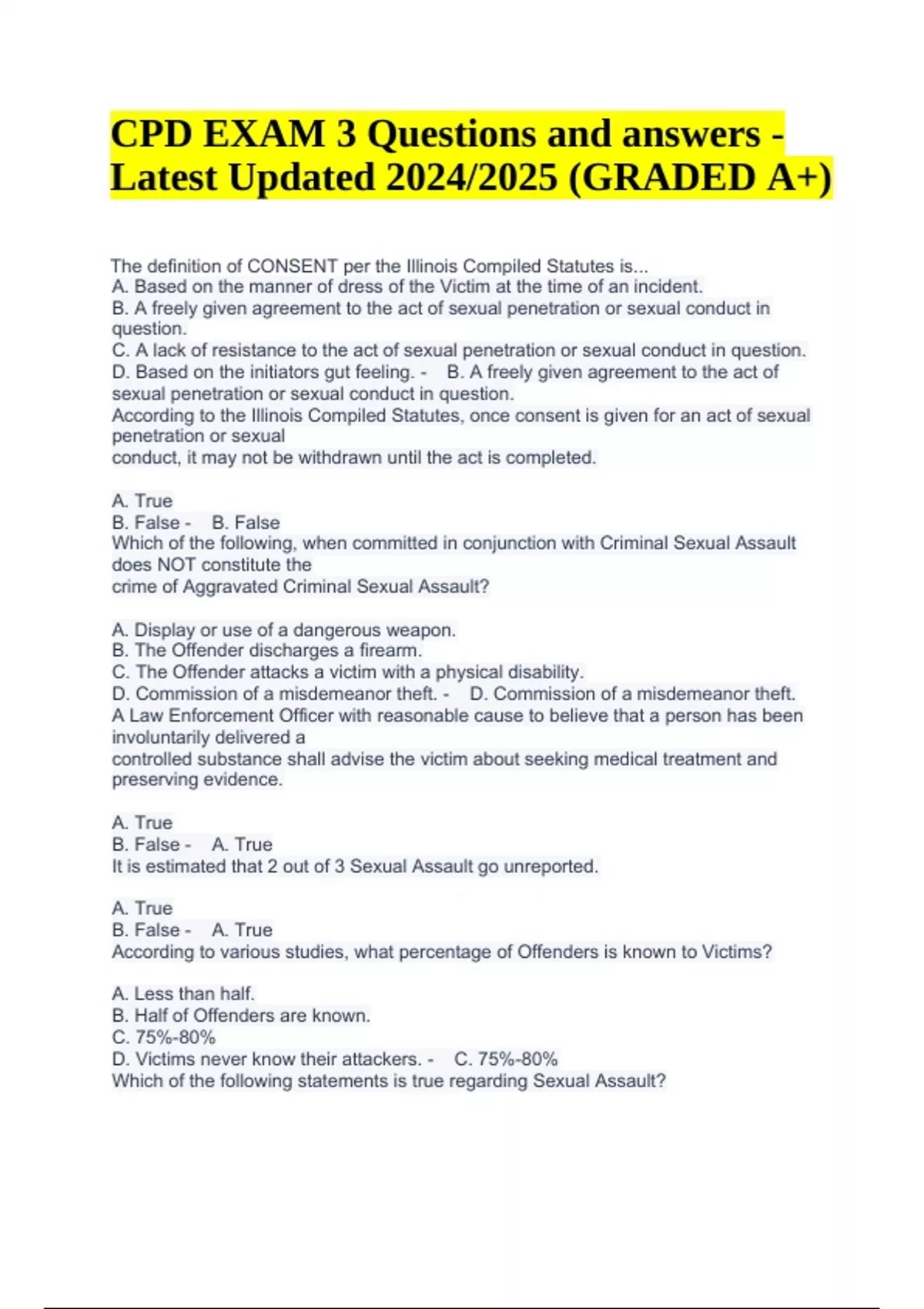 CPD EXAM 3 Questions and answers - Latest Updated 2024/2025 (GRADED A+)

The definition of CONSENT per the Illinois Compiled Statutes is...
A. Based on the manner of dress of the Victim at the time of an incident.
B. A freely given agreement to the act of sexual penetration or sexual conduct in question.
C. A lack of resistance to the act of sexual penetration or sexual conduct in question.
D. Based on the initiators gut feeling. - B. A freely given agreement to the act of sexual penetration or sexual conduct in question.
According to the Illinois Compiled Statutes, once consent is given for an act of sexual penetration or sexual
conduct, it may not be withdrawn until the act is completed.

A. True
B. False - B. False
Which of the following, when committed in conjunction with Criminal Sexual Assault does NOT constitute the
crime of Aggravated Criminal Sexual Assault?

A. Display or use of a dangerous weapon.
B. The Offender discharges a firearm.
C. The Offender attacks a victim with a physical disability.
D. Commission of a misdemeanor theft. - D. Commission of a misdemeanor theft.
A Law Enforcement Officer with reasonable cause to believe that a person has been involuntarily delivered a
controlled substance shall advise the victim about seeking medical treatment and preserving evidence.

A. True
B. False - A. True
It is estimated that 2 out of 3 Sexual Assault go unreported.

A. True
B. False - A. True
According to various studies, what percentage of Offenders is known to Victims?

A. Less than half.
B. Half of Offenders are known.
C. 75%-80%
D. Victims never know their attackers. - C. 75%-80%
Which of the following statements is true regarding Sexual Assault?